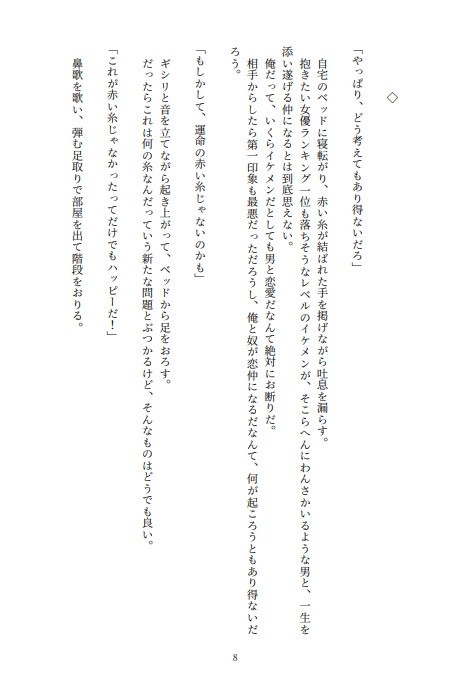 ◇

「やっぱり、どう考えてもあり得ないだろ」

自宅のベッドに寝転がり、赤い糸が結ばれた手を掲げながら吐息を漏らす。
抱きたい女優ランキング一位も落ちそうなレベルのイケメンが、そこらへんにわんさかいるような男と、一生を添い遂げる仲になるとは到底思えない。
俺だって、いくらイケメンだとしても男と恋愛だなんて絶対にお断りだ。
相手からしたら第一印象も最悪だっただろうし、俺と奴が恋仲になるだなんて、何が起ころうともあり得ないだろう。

「もしかして、運命の赤い糸じゃないのかも」

ギシリと音を立てながら起き上がって、ベッドから足をおろす。
だったらこれは何の糸なんだっていう新たな問題とぶつかるけど、そんなものはどうでも良い。

「これが赤い糸じゃなかったってだけでもハッピーだ！」

鼻歌を歌い、弾む足取りで部屋を出て階段をおりる。

8